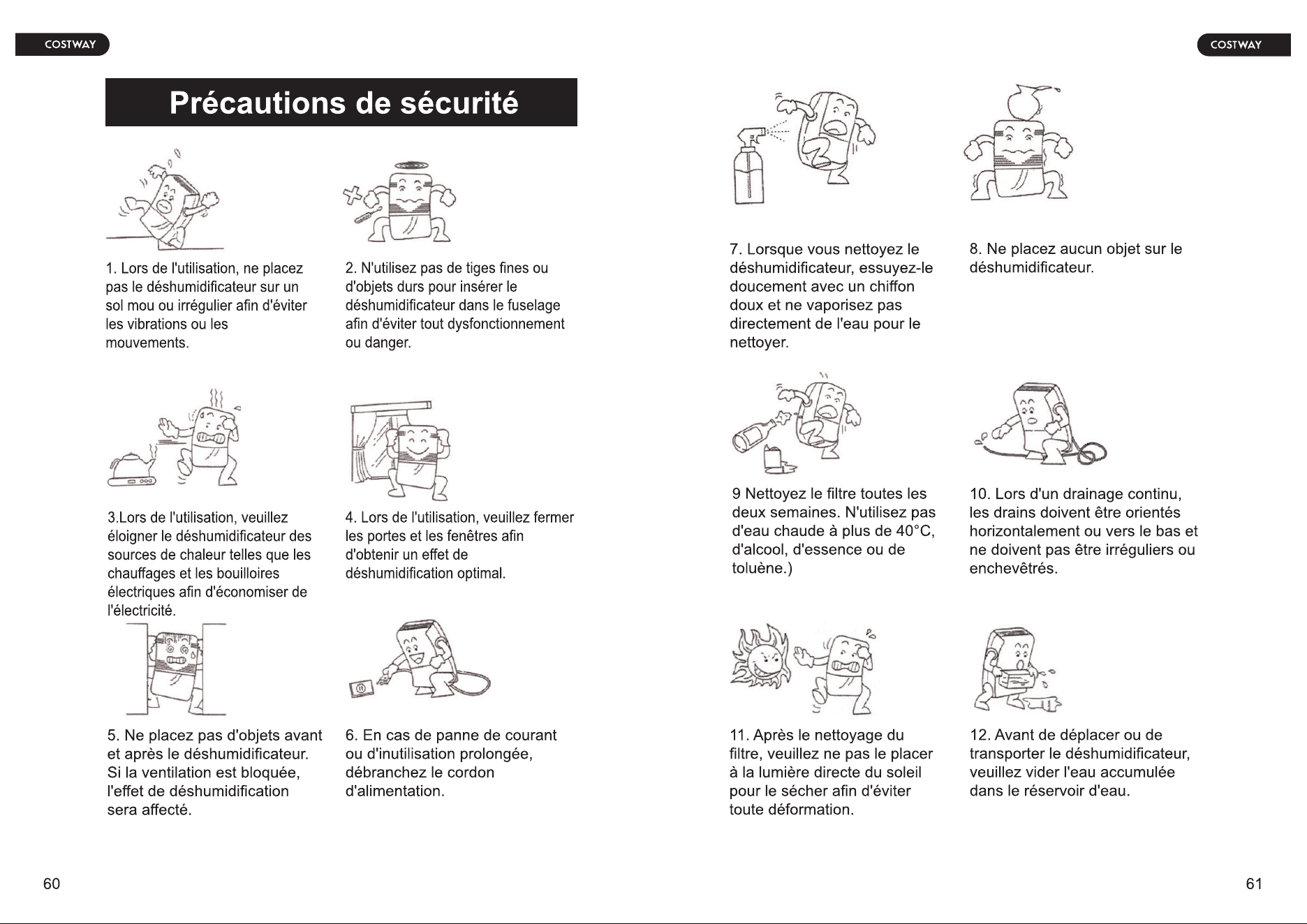 COSTWAY

Précautions de sécurité

1. Lors de l'utilisation, ne placez pas le déshumidificateur sur un sol mou ou irrégulier afin d'éviter les vibrations ou les mouvements.

2. N'utilisez pas de tiges fines ou d'objets durs pour insérer le déshumidificateur dans le fuselage afin d'éviter tout dysfonctionnement ou danger.

3.Lors de l'utilisation, veuillez éloigner le déshumidificateur des sources de chaleur telles que les chauffages et les bouilloires électriques afin d'économiser de l'électricité.

4. Lors de l'utilisation, veuillez fermer les portes et les fenêtres afin d'obtenir un effet de déshumidification optimal.

5. Ne placez pas d'objets avant et après le déshumidificateur. Si la ventilation est bloquée, l'effet de déshumidification sera affecté.

6. En cas de panne de courant ou d'inutilisation prolongée, débranchez le cordon d'alimentation.

60

COSTWAY

7. Lorsque vous nettoyez le déshumidificateur, essuyez-le doucement avec un chiffon doux et ne vaporisez pas directement de l'eau pour le nettoyer.

8. Ne placez aucun objet sur le déshumidificateur.

9 Nettoyez le filtre toutes les deux semaines. N'utilisez pas d'eau chaude à plus de 40°C, d'alcool, d'essence ou de toluène.)

10. Lors d'un drainage continu, les drains doivent être orientés horizontalement ou vers le bas et ne doivent pas être irréguliers ou enchevêtrés.

11. Après le nettoyage du filtre, veuillez ne pas le placer à la lumière directe du soleil pour le sécher afin d'éviter toute déformation.

12. Avant de déplacer ou de transporter le déshumidificateur, veuillez vider l'eau accumulée dans le réservoir d'eau.

61